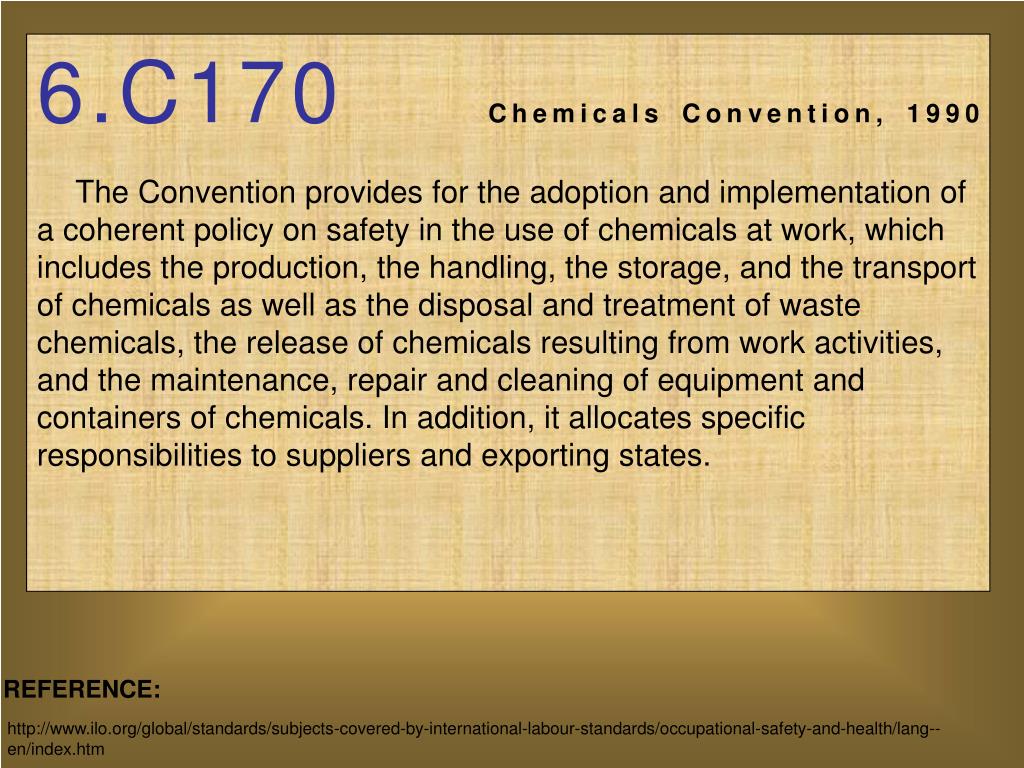 6.C170

Chemicals Convention, 1990

The Convention provides for the adoption and implementation of a coherent policy on safety in the use of chemicals at work, which includes the production, the handling, the storage, and the transport of chemicals as well as the disposal and treatment of waste chemicals, the release of chemicals resulting from work activities, and the maintenance, repair and cleaning of equipment and containers of chemicals. In addition, it allocates specific responsibilities to suppliers and exporting states.

REFERENCE:

http://www.ilo.org/global/standards/subjects-covered-by-international-labour-standards/occupational-safety-and-health/lang--en/index.htm